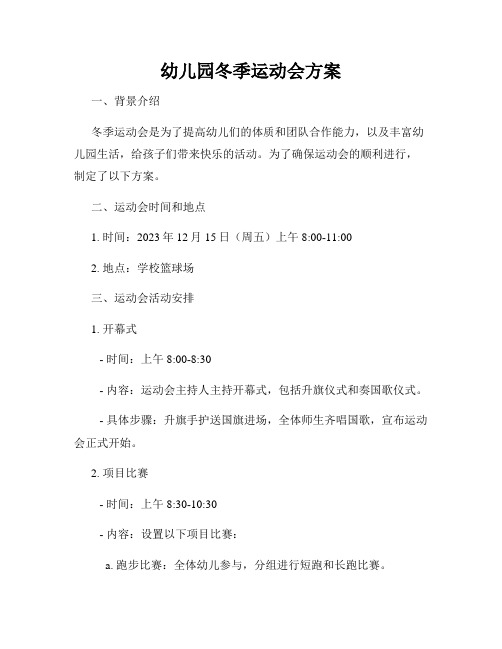 幼儿园冬季运动会方案

一、背景介绍

冬季运动会是为了提高幼儿们的体质和团队合作能力，以及丰富幼儿园生活，给孩子们带来快乐的活动。为了确保运动会的顺利进行，制定了以下方案。

二、运动会时间和地点

1. 时间：2023 年 12 月 15 日（周五）上午 8:00-11:00

2. 地点：学校篮球场

三、运动会活动安排

1. 开幕式

- 时间：上午 8:00-8:30

- 内容：运动会主持人主持开幕式，包括升旗仪式和奏国歌仪式。

- 具体步骤：升旗手护送国旗进场，全体师生齐唱国歌，宣布运动会正式开始。

2. 项目比赛

- 时间：上午 8:30-10:30

- 内容：设置以下项目比赛：

a. 跑步比赛：全体幼儿参与，分组进行短跑和长跑比赛。